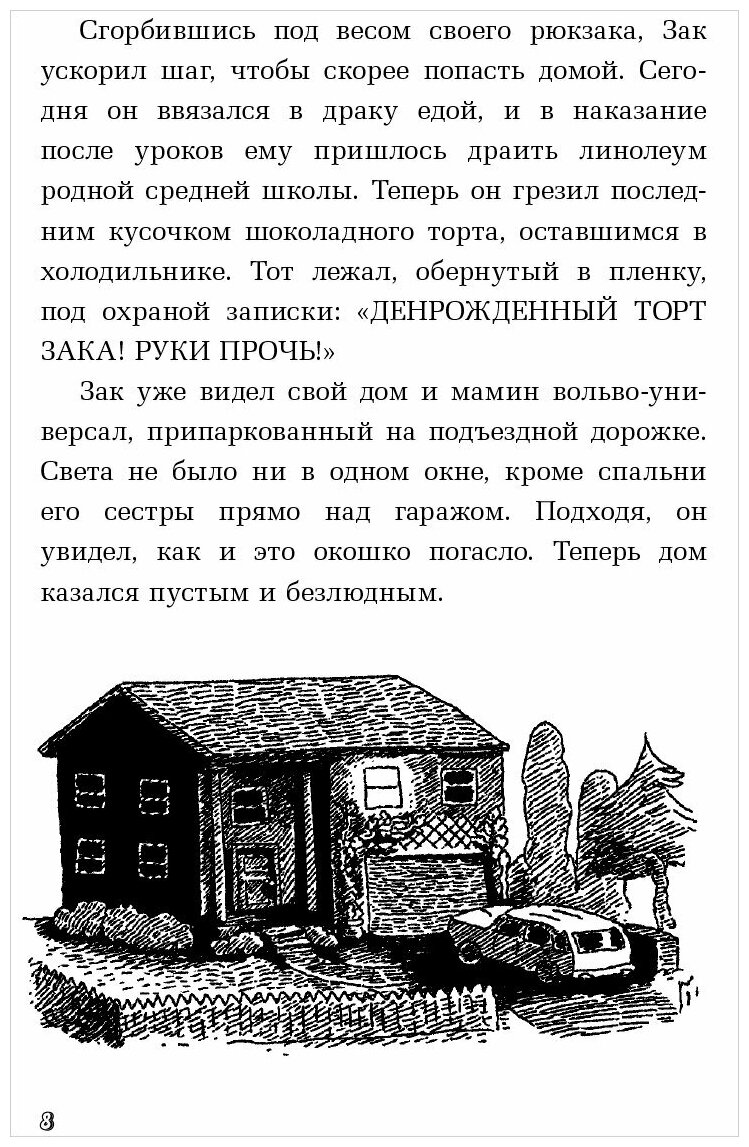 Сгорбившись под весом своего рюкзака, Зак ускорил шаг, чтобы скорее попасть домой. Сегодня он ввязался в драку едой, и в наказание после уроков ему пришлось драить линолеум родной средней школы. Теперь он грезил последним кусочком шоколадного торта, оставшимся в холодильнике. Тот лежал, обернутый в пленку, под охраной записки: «ДЕНРОЖДЕННЫЙ ТОРТ ЗАКА! РУКИ ПРОЧЬ!»

Зак уже видел свой дом и мамин вольво-универсал, припаркованный на подъездной дорожке. Света не было ни в одном окне, кроме спальни его сестры прямо над гаражом. Подходя, он увидел, как и это окошко погасло. Теперь дом казался пустым и безлюдным.

8